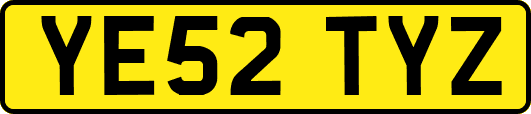 YE52 TYZ